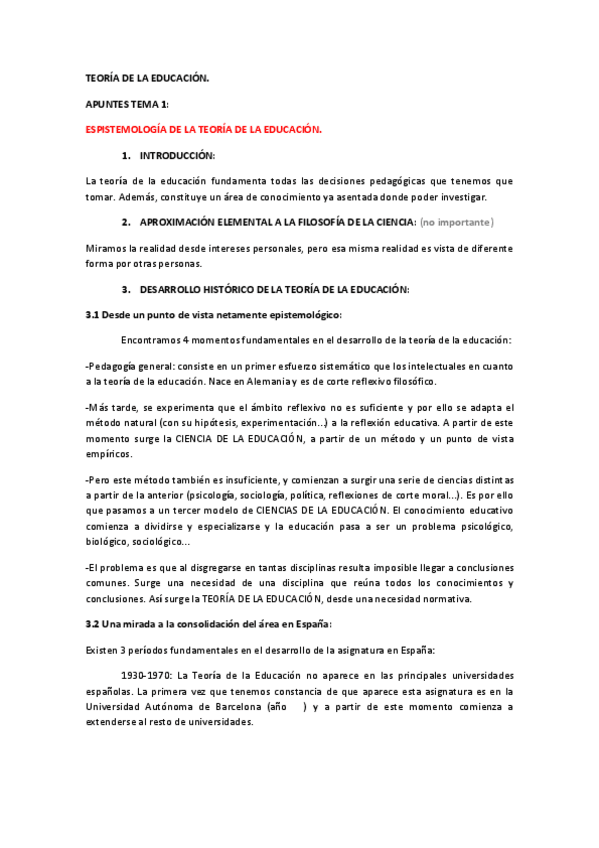 TEORÍA DE LA EDUCACIÓN.

APUNTES TEMA 1:

ESPISTEMOLOGÍA DE LA TEORÍA DE LA EDUCACIÓN.

1. INTRODUCCIÓN:

La teoría de la educación fundamenta todas las decisiones pedagógicas que tenemos que tomar. Además, constituye un área de conocimiento ya asentada donde poder investigar.

2. APROXIMACIÓN ELEMENTAL A LA FILOSOFÍA DE LA CIENCIA: (no importante)

Miramos la realidad desde intereses personales, pero esa misma realidad es vista de diferente forma por otras personas.

3. DESARROLLO HISTÓRICO DE LA TEORÍA DE LA EDUCACIÓN:

3.1 Desde un punto de vista netamente epistemológico:

Encontramos 4 momentos fundamentales en el desarrollo de la teoría de la educación:

-Pedagogía general: consiste en un primer esfuerzo sistemático que los intelectuales en cuanto a la teoría de la educación. Nace en Alemania y es de corte reflexivo filosófico.

-Más tarde, se experimenta que el ámbito reflexivo no es suficiente y por ello se adapta el método natural (con su hipótesis, experimentación...) a la reflexión educativa. A partir de este momento surge la CIENCIA DE LA EDUCACIÓN, a partir de un método y un punto de vista empíricos.

-Pero este método también es insuficiente, y comienzan a surgir una serie de ciencias distintas a partir de la anterior (psicología, sociología, política, reflexiones de corte moral...). Es por ello que pasamos a un tercer modelo de CIENCIAS DE LA EDUCACIÓN. El conocimiento educativo comienza a dividirse y especializarse y la educación pasa a ser un problema psicológico, biológico, sociológico...

-El problema es que al disgregarse en tantas disciplinas resulta imposible llegar a conclusiones comunes. Surge una necesidad de una disciplina que reúna todos los conocimientos y conclusiones. Así surge la TEORÍA DE LA EDUCACIÓN, desde una necesidad normativa.

3.2 Una mirada a la consolidación del área en España:

Existen 3 períodos fundamentales en el desarrollo de la asignatura en España:

1930-1970: La Teoría de la Educación no aparece en las principales universidades españolas. La primera vez que tenemos constancia de que aparece esta asignatura es en la Universidad Autónoma de Barcelona (año ) y a partir de este momento comienza a extenderse al resto de universidades.